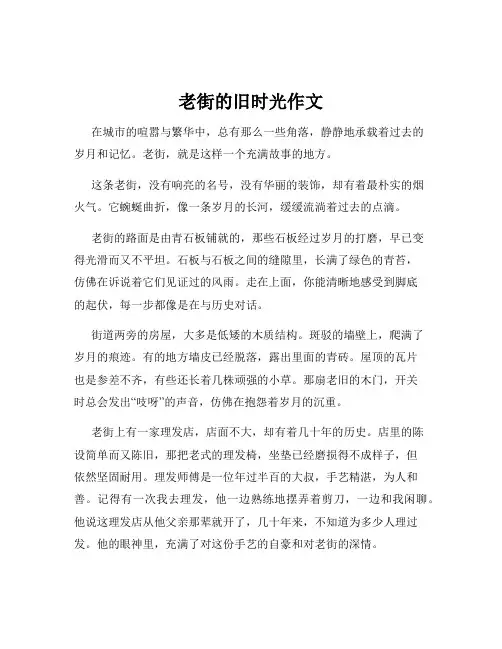 老街的旧时光作文

在城市的喧嚣与繁华中，总有那么一些角落，静静地承载着过去的岁月和记忆。老街，就是这样一个充满故事的地方。

这条老街，没有响亮的名号，没有华丽的装饰，却有着最朴实的烟火气。它蜿蜒曲折，像一条岁月的长河，缓缓流淌着过去的点滴。

老街的路面是由青石板铺就的，那些石板经过岁月的打磨，早已变得光滑而又不平坦。石板与石板之间的缝隙里，长满了绿色的青苔，仿佛在诉说着它们见证过的风雨。走在上面，你能清晰地感受到脚底的起伏，每一步都像是在与历史对话。

街道两旁的房屋，大多是低矮的木质结构。斑驳的墙壁上，爬满了岁月的痕迹。有的地方墙皮已经脱落，露出里面的青砖。屋顶的瓦片也是参差不齐，有些还长着几株顽强的小草。那扇老旧的木门，开关时总会发出“吱呀”的声音，仿佛在抱怨着岁月的沉重。

老街上有一家理发店，店面不大，却有着几十年的历史。店里的陈设简单而又陈旧，那把老式的理发椅，坐垫已经磨损得不成样子，但依然坚固耐用。理发师傅是一位年过半百的大叔，手艺精湛，为人和善。记得有一次我去理发，他一边熟练地摆弄着剪刀，一边和我闲聊。他说这理发店从他父亲那辈就开了，几十年来，不知道为多少人理过发。他的眼神里，充满了对这份手艺的自豪和对老街的深情。